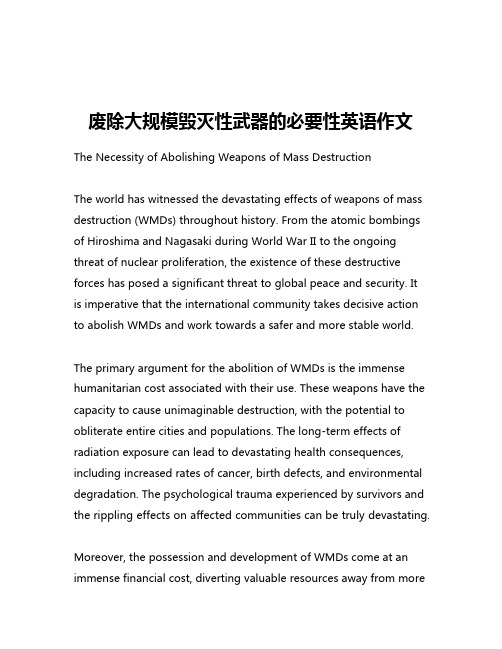 废除大规模毁灭性武器的必要性英语作文

The Necessity of Abolishing Weapons of Mass Destruction

The world has witnessed the devastating effects of weapons of mass destruction (WMDs) throughout history. From the atomic bombings of Hiroshima and Nagasaki during World War II to the ongoing threat of nuclear proliferation, the existence of these destructive forces has posed a significant threat to global peace and security. It is imperative that the international community takes decisive action to abolish WMDs and work towards a safer and more stable world.

The primary argument for the abolition of WMDs is the immense humanitarian cost associated with their use. These weapons have the capacity to cause unimaginable destruction, with the potential to obliterate entire cities and populations. The long-term effects of radiation exposure can lead to devastating health consequences, including increased rates of cancer, birth defects, and environmental degradation. The psychological trauma experienced by survivors and the rippling effects on affected communities can be truly devastating.

Moreover, the possession and development of WMDs come at an immense financial cost, diverting valuable resources away from more